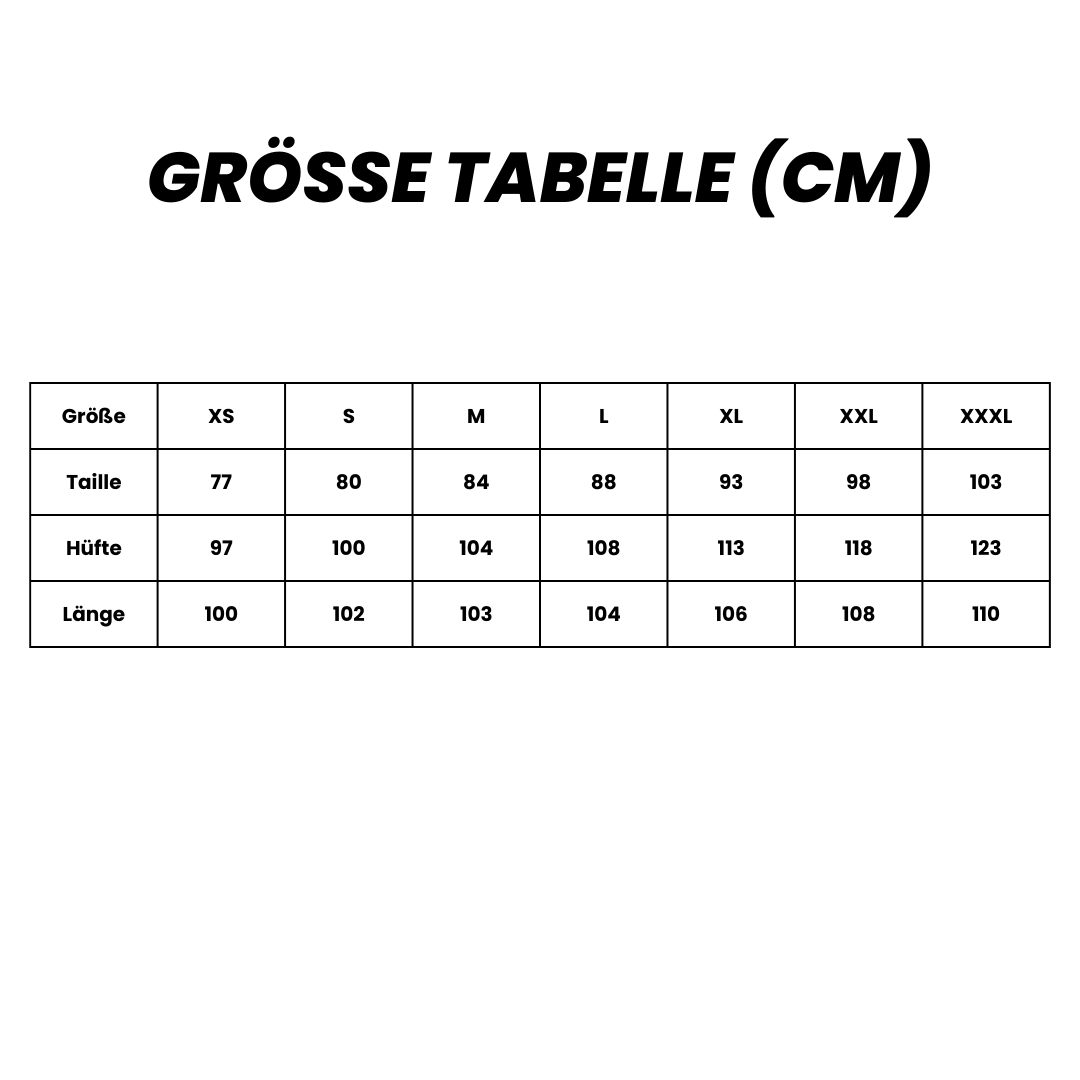 GRÖSSE TABELLE (CM)

| Größe | XS | S | M | L | XL | XXL | XXXL |
|---|---|---|---|---|---|---|---|
| Taille | 77 | 80 | 84 | 88 | 93 | 98 | 103 |
| Hüfte | 97 | 100 | 104 | 108 | 113 | 118 | 123 |
| Länge | 100 | 102 | 103 | 104 | 106 | 108 | 110 |